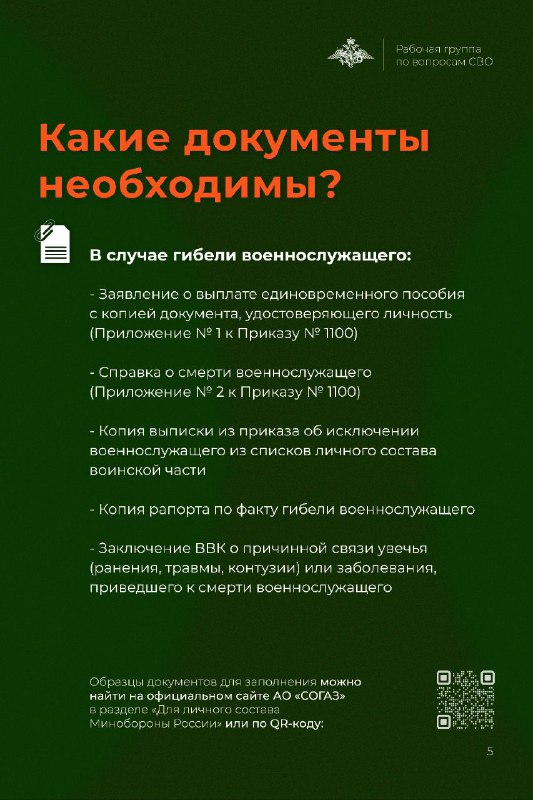 Рабочая группа по вопросам СВО

Какие документы необходимы?

В случае гибели военнослужащего:

- Заявление о выплате единовременного пособия с копией документа, удостоверяющего личность (Приложение № 1 к Приказу № 1100)

- Справка о смерти военнослужащего (Приложение № 2 к Приказу № 1100)

- Копия выписки из приказа об исключении военнослужащего из списков личного состава воинской части

- Копия рапорта по факту гибели военнослужащего

- Заключение ВВК о причинной связи увечья (ранения, травмы, контузии) или заболевания, приведшего к смерти военнослужащего

Образцы документов для заполнения можно найти на официальном сайте АО «СОГАЗ» в разделе «Для личного состава Минобороны России» или по QR-коду:

5